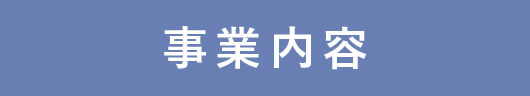 事業内容